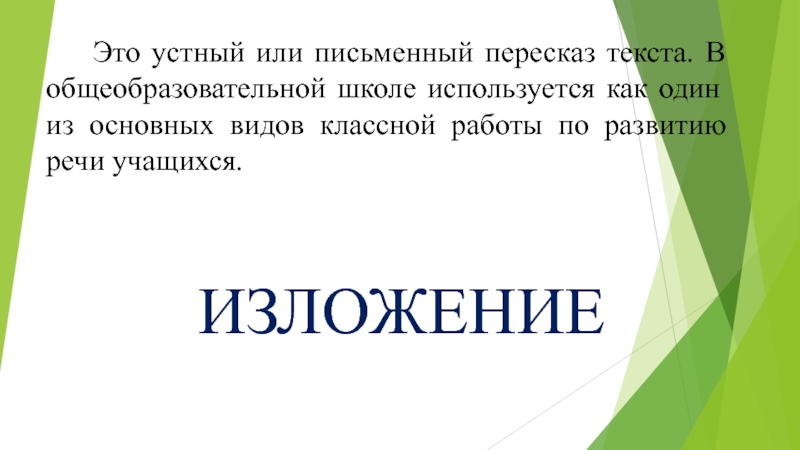 Это устный или письменный пересказ текста. В общеобразовательной школе используется как один из основных видов классной работы по развитию речи учащихся.

ИЗЛОЖЕНИЕ